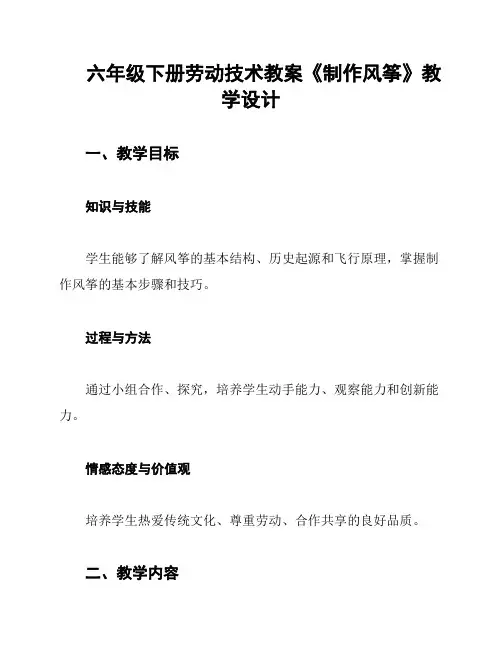 六年级下册劳动技术教案《制作风筝》教学设计

一、教学目标

知识与技能

学生能够了解风筝的基本结构、历史起源和飞行原理，掌握制作风筝的基本步骤和技巧。

过程与方法

通过小组合作、探究，培养学生动手能力、观察能力和创新能力。

情感态度与价值观

培养学生热爱传统文化、尊重劳动、合作共享的良好品质。

二、教学内容